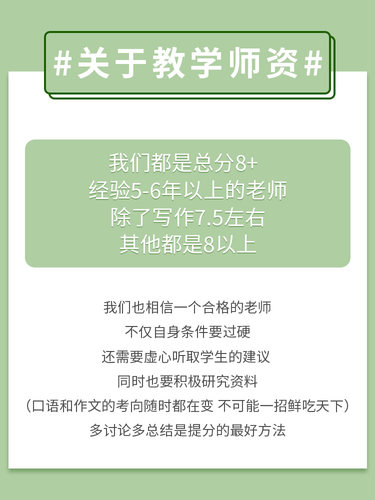 #关于教学师资#

我们都是总分8+
经验5-6年以上的老师
除了写作7.5左右
其他都是8以上

我们也相信一个合格的老师
不仅自身条件要过硬
还需要虚心听取学生的建议
同时也要积极研究资料
（口语和作文的考向随时都在变 不可能一招鲜吃天下）
多讨论多总结是提分的最好方法